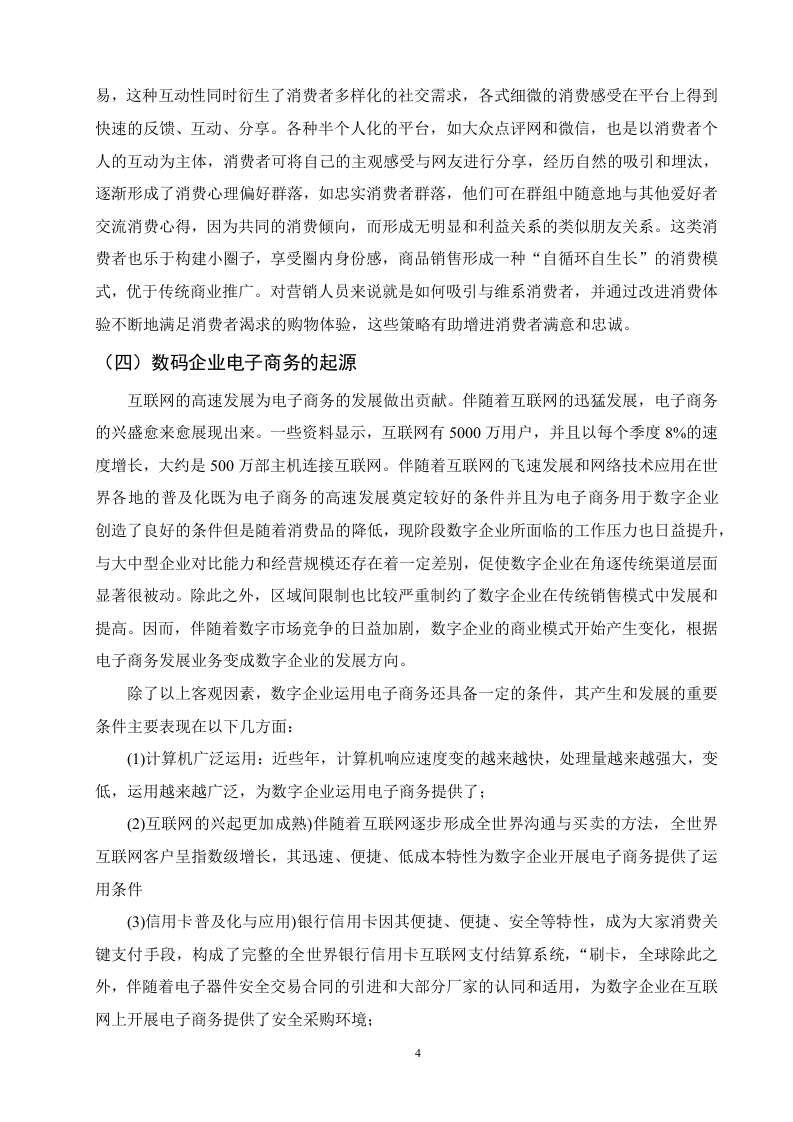 易，这种互动性同时衍生了消费者多样化的社交需求，各式细微的消费感受在平台上得到快速的反馈、互动、分享。各种半个人化的平台，如大众点评网和微信，也是以消费者个人的互动为主体，消费者可将自己的主观感受与网友进行分享，经历自然的吸引和埋汰，逐渐形成了消费心理偏好群落，如忠实消费者群落，他们可在群组中随意地与其他爱好者交流消费心得，因为共同的消费倾向，而形成无明显和利益关系的类似朋友关系。这类消费者也乐于构建小圈子，享受圈内身份感，商品销售形成一种“自循环自生长”的消费模式，优于传统商业推广。对营销人员来说就是如何吸引与维系消费者，并通过改进消费体验不断地满足消费者渴求的购物体验，这些策略有助增进消费者满意和忠诚。

（四）数码企业电子商务的起源

互联网的高速发展为电子商务的发展做出贡献。伴随着互联网的迅猛发展，电子商务的兴盛愈来愈展现出来。一些资料显示，互联网有 5000 万用户，并且以每个季度 8%的速度增长，大约是 500 万部主机连接互联网。伴随着互联网的飞速发展和网络技术应用在世界各地的普及化既为电子商务的高速发展奠定较好的条件并且为电子商务用于数字企业创造了良好的条件但是随着消费品的降低，现阶段数字企业所面临的工作压力也日益提升，与大中型企业对比能力和经营规模还存在着一定差别，促使数字企业在角逐传统渠道层面显著很被动。除此之外，区域间限制也比较严重制约了数字企业在传统销售模式中发展和提高。因而，伴随着数字市场竞争的日益加剧，数字企业的商业模式开始产生变化，根据电子商务发展业务变成数字企业的发展方向。

除了以上客观因素，数字企业运用电子商务还具备一定的条件，其产生和发展的重要条件主要表现在以下几方面：

(1)计算机广泛运用：近些年，计算机响应速度变的越来越快，处理量越来越强大，变低，运用越来越广泛，为数字企业运用电子商务提供了；

(2)互联网的兴起更加成熟)伴随着互联网逐步形成全世界沟通与买卖的方法，全世界互联网客户呈指数级增长，其迅速、便捷、低成本特性为数字企业开展电子商务提供了运用条件

(3)信用卡普及化与应用)银行信用卡因其便捷、便捷、安全等特性，成为大家消费关键支付手段，构成了完整的全世界银行信用卡互联网支付结算系统，“刷卡，全球除此之外，伴随着电子器件安全交易合同的引进和大部分厂家的认同和适用，为数字企业在互联网上开展电子商务提供了安全采购环境；

4